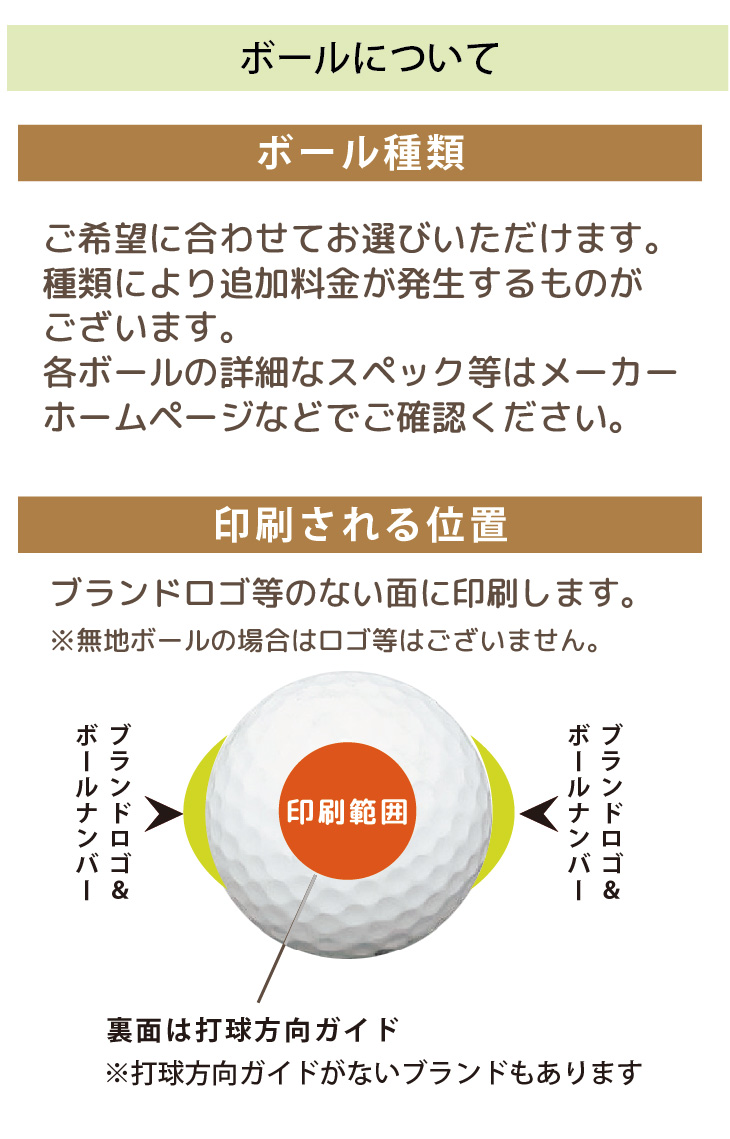 ボールについて

ボール種類

ご希望に合わせてお選びいただけます。
種類により追加料金が発生するものがございます。
各ボールの詳細なスペック等はメーカーホームページなどでご確認ください。

印刷される位置

ブランドロゴ等のない面に印刷します。
※無地ボールの場合はロゴ等はございません。

ブランドロゴ＆ボールナンバー

印刷範囲

ブランドロゴ＆ボールナンバー

裏面は打球方向ガイド
※打球方向ガイドがないブランドもあります